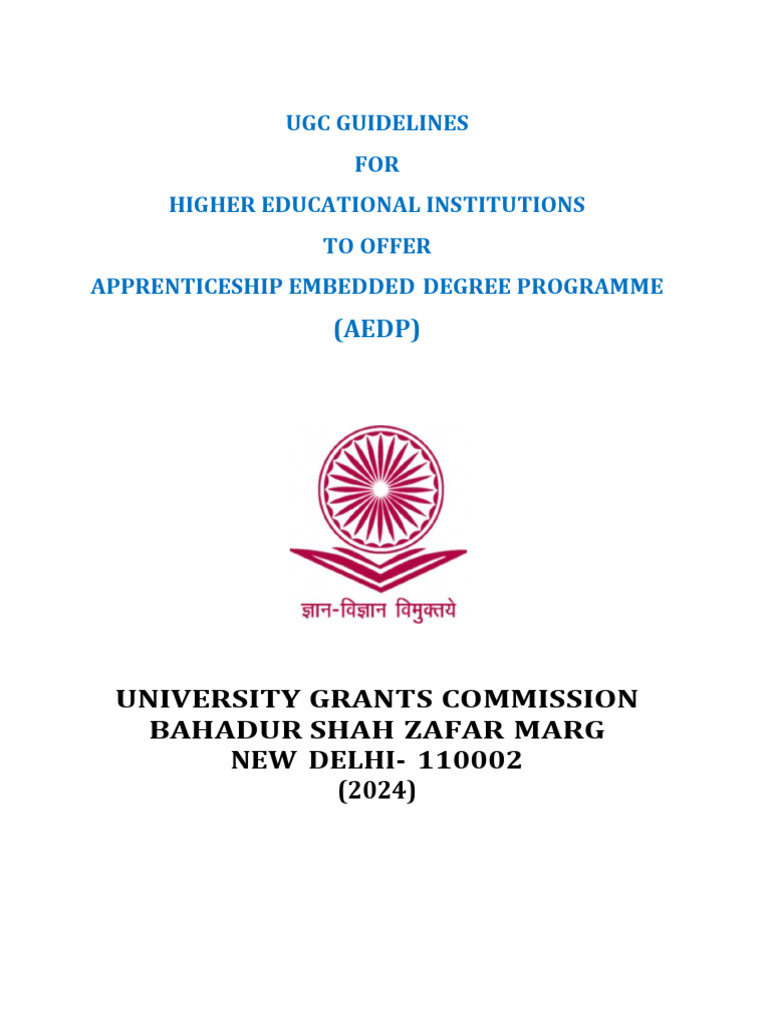 UGC GUIDELINES

FOR

HIGHER EDUCATIONAL INSTITUTIONS

TO OFFER

APPRENTICESHIP EMBEDDED DEGREE PROGRAMME

(AEDP)

ज्ञान-विज्ञान विमुक्तये

UNIVERSITY GRANTS COMMISSION
BAHADUR SHAH ZAFAR MARG
NEW DELHI- 110002
(2024)